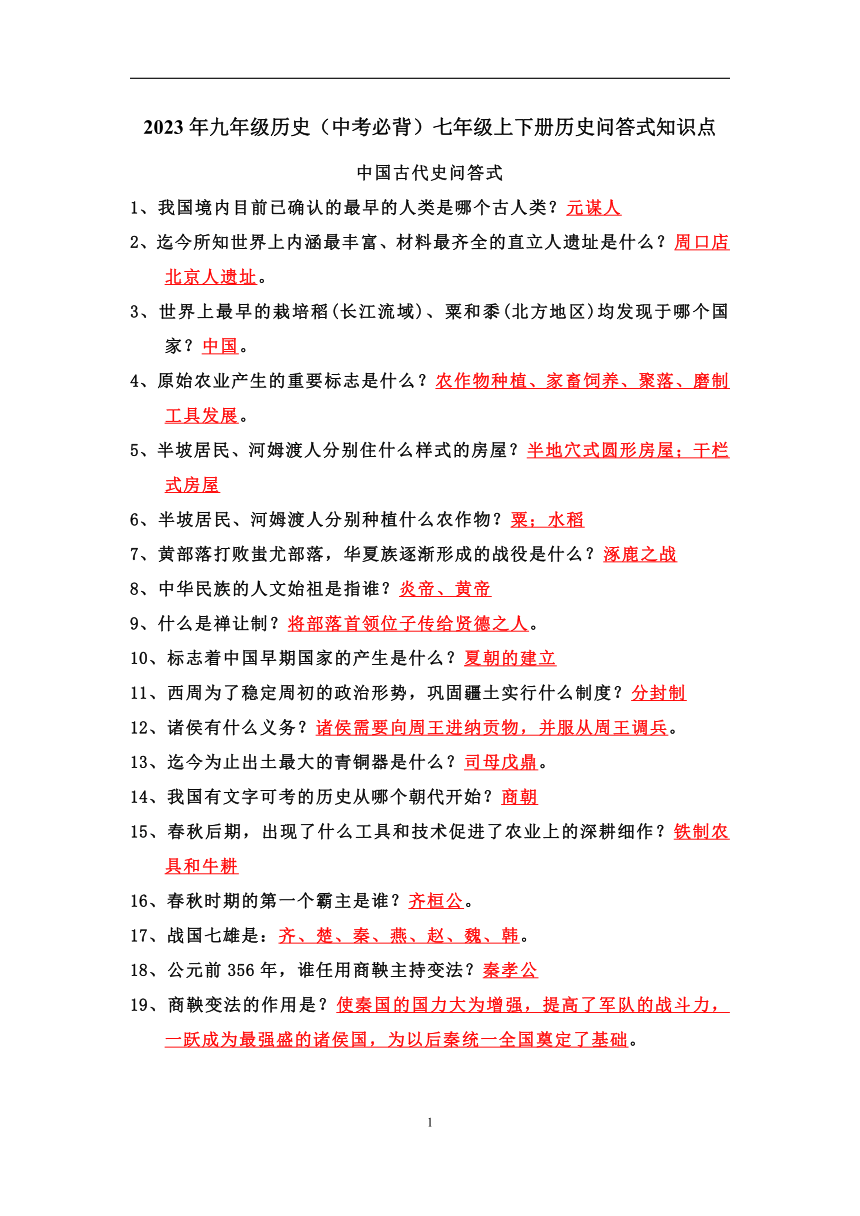 2023年九年级历史（中考必背）七年级上下册历史问答式知识点

中国古代史问答式

1、我国境内目前已确认的最早的人类是哪个古人类？元谋人

2、迄今所知世界上内涵最丰富、材料最齐全的直立人遗址是什么？周口店北京人遗址。

3、世界上最早的栽培稻(长江流域)、粟和黍(北方地区)均发现于哪个国家？中国。

4、原始农业产生的重要标志是什么？农作物种植、家畜饲养、聚落、磨制工具发展。

5、半坡居民、河姆渡人分别住什么样式的房屋？半地穴式圆形房屋；干栏式房屋

6、半坡居民、河姆渡人分别种植什么农作物？粟；水稻

7、黄部落打败蚩尤部落，华夏族逐渐形成的战役是什么？涿鹿之战

8、中华民族的人文始祖是指谁？炎帝、黄帝

9、什么是禅让制？将部落首领位子传给贤德之人。

10、标志着中国早期国家的产生是什么？夏朝的建立

11、西周为了稳定周初的政治形势，巩固疆土实行什么制度？分封制

12、诸侯有什么义务？诸侯需要向周王进纳贡物，并服从周王调兵。

13、迄今为止出土最大的青铜器是什么？司母戊鼎。

14、我国有文字可考的历史从哪个朝代开始？商朝

15、春秋后期，出现了什么工具和技术促进了农业上的深耕细作？铁制农具和牛耕

16、春秋时期的第一个霸主是谁？齐桓公。

17、战国七雄是：齐、楚、秦、燕、赵、魏、韩。

18、公元前356年，谁任用商鞅主持变法？秦孝公

19、商鞅变法的作用是？使秦国的国力大为增强，提高了军队的战斗力，一跃成为最强盛的诸侯国，为以后秦统一全国奠定了基础。

1